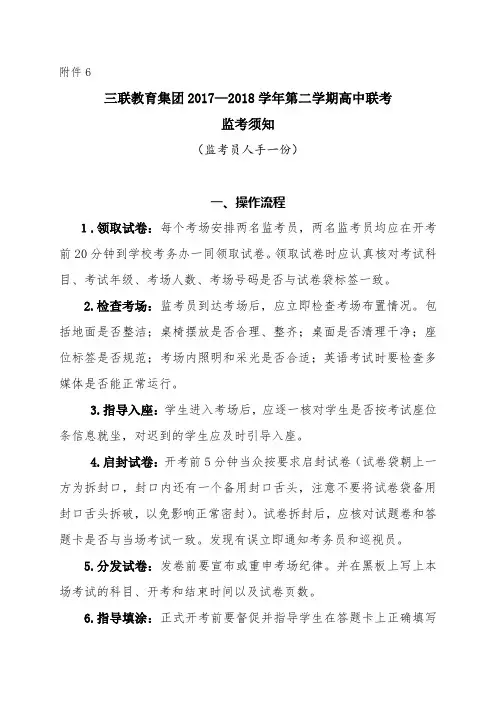 附件 6

三联教育集团 2017—2018 学年第二学期高中联考

监考须知

（监考员人手一份）

一、操作流程

1 . 领取试卷：每个考场安排两名监考员，两名监考员均应在开考前 20 分钟到学校考务办一同领取试卷。领取试卷时应认真核对考试科目、考试年级、考场人数、考场号码是否与试卷袋标签一致。

2. 检查考场：监考员到达考场后，应立即检查考场布置情况。包括地面是否整洁；桌椅摆放是否合理、整齐；桌面是否清理干净；座位标签是否规范；考场内照明和采光是否合适；英语考试时要检查多媒体是否能正常运行。

3. 指导入座：学生进入考场后，应逐一核对学生是否按考试座位条信息就坐，对迟到的学生应及时引导入座。

4. 启封试卷：开考前 5 分钟当众按要求启封试卷（试卷袋朝上一方为拆封口，封口内还有一个备用封口舌头，注意不要将试卷袋备用封口舌头拆破，以免影响正常密封）。试卷拆封后，应核对试题卷和答题卡是否与当场考试一致。发现有误立即通知考务员和巡视员。

5. 分发试卷：发卷前要宣布或重申考场纪律。并在黑板上写上本场考试的科目、开考和结束时间以及试卷页数。

6. 指导填涂：正式开考前要督促并指导学生在答题卡上正确填写